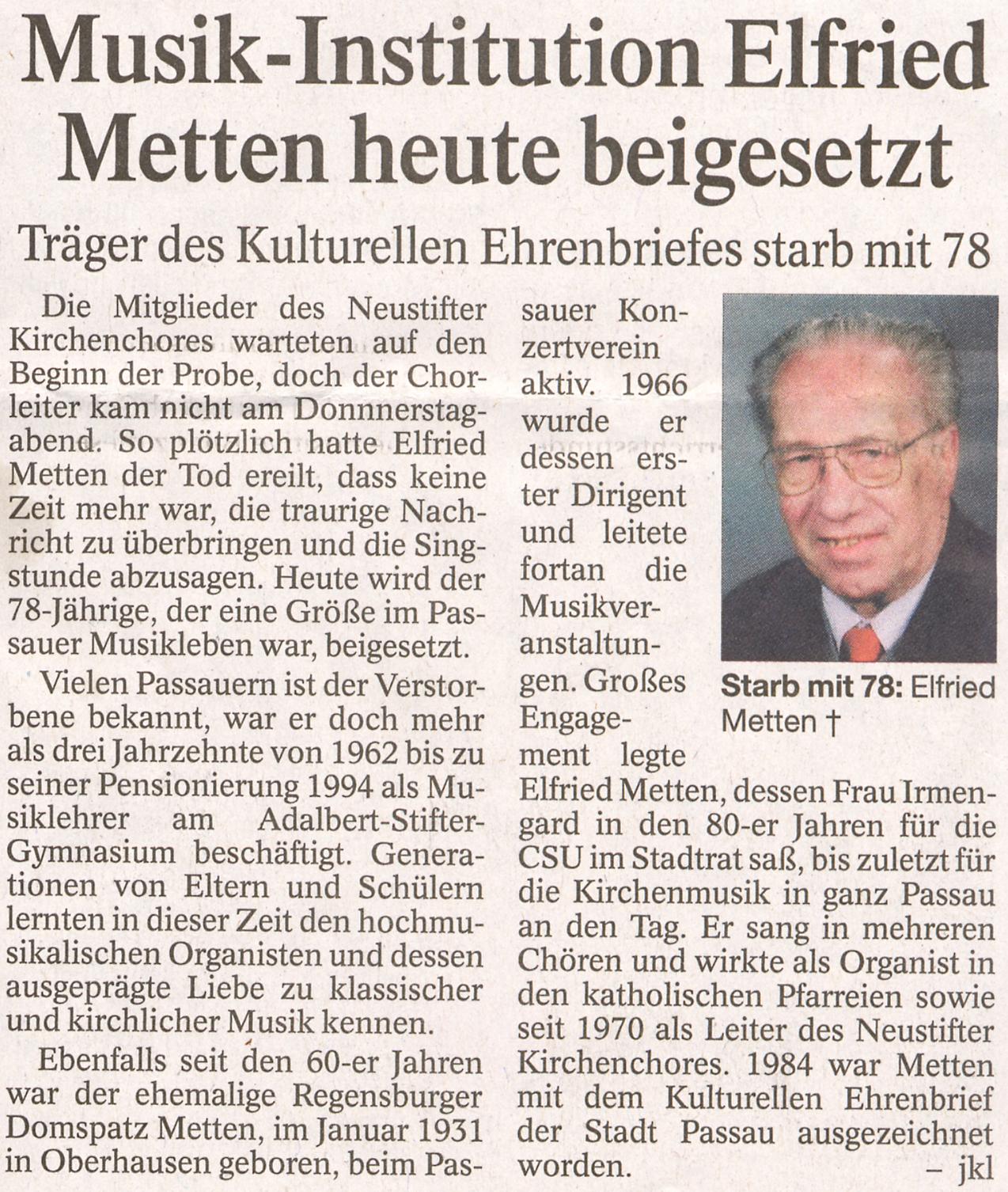 Musik-Institution Elfried Metten heute beigesetzt

Träger des Kulturellen Ehrenbriefes starb mit 78

Die Mitglieder des Neustifter Kirchenchores warteten auf den Beginn der Probe, doch der Chorleiter kam nicht am Donnnerstagabend. So plötzlich hatte Elfried Metten der Tod ereilt, dass keine Zeit mehr war, die traurige Nachricht zu überbringen und die Singstunde abzusagen. Heute wird der 78-Jährige, der eine Größe im Passauer Musikleben war, beigesetzt.

Vielen Passauern ist der Verstorbene bekannt, war er doch mehr als drei Jahrzehnte von 1962 bis zu seiner Pensionierung 1994 als Musiklehrer am Adalbert-Stifter-Gymnasium beschäftigt. Generationen von Eltern und Schülern lernten in dieser Zeit den hochmusikalischen Organisten und dessen ausgeprägte Liebe zu klassischer und kirchlicher Musik kennen.

Ebenfalls seit den 60-er Jahren war der ehemalige Regensburger Domspatz Metten, im Januar 1931 in Oberhausen geboren, beim Passauer Konzertverein aktiv. 1966 wurde er dessen erster Dirigent und leitete fortan die Musikveranstaltungen. Großes Engagement legte Elfried Metten, dessen Frau Irmengard in den 80-er Jahren für die CSU im Stadtrat saß, bis zuletzt für die Kirchenmusik in ganz Passau an den Tag. Er sang in mehreren Chören und wirkte als Organist in den katholischen Pfarreien sowie seit 1970 als Leiter des Neustifter Kirchenchores. 1984 war Metten mit dem Kulturellen Ehrenbrief der Stadt Passau ausgezeichnet worden. – jkl

Starb mit 78: Elfried Metten †